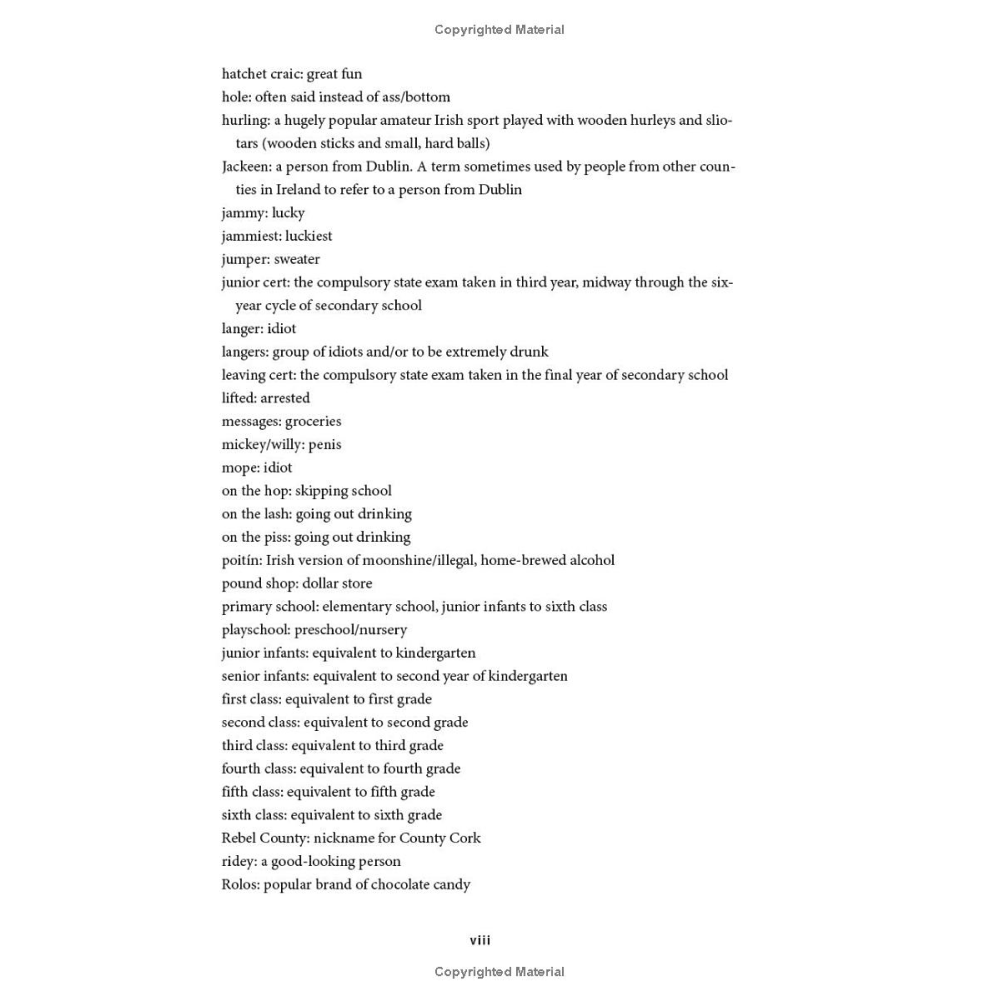 Copyrighted Material

hatchet craic: great fun
hole: often said instead of ass/bottom
hurling: a hugely popular amateur Irish sport played with wooden hurleys and sliotars (wooden sticks and small, hard balls)
Jackeen: a person from Dublin. A term sometimes used by people from other counties in Ireland to refer to a person from Dublin
jammy: lucky
jammiest: luckiest
jumper: sweater
junior cert: the compulsory state exam taken in third year, midway through the six-year cycle of secondary school
langer: idiot
langers: group of idiots and/or to be extremely drunk
leaving cert: the compulsory state exam taken in the final year of secondary school
lifted: arrested
messages: groceries
mickey/willy: penis
mope: idiot
on the hop: skipping school
on the lash: going out drinking
on the piss: going out drinking
poitín: Irish version of moonshine/illegal, home-brewed alcohol
pound shop: dollar store
primary school: elementary school, junior infants to sixth class
playschool: preschool/nursery
junior infants: equivalent to kindergarten
senior infants: equivalent to second year of kindergarten
first class: equivalent to first grade
second class: equivalent to second grade
third class: equivalent to third grade
fourth class: equivalent to fourth grade
fifth class: equivalent to fifth grade
sixth class: equivalent to sixth grade
Rebel County: nickname for County Cork
ridey: a good-looking person
Rolos: popular brand of chocolate candy

viii

Copyrighted Material